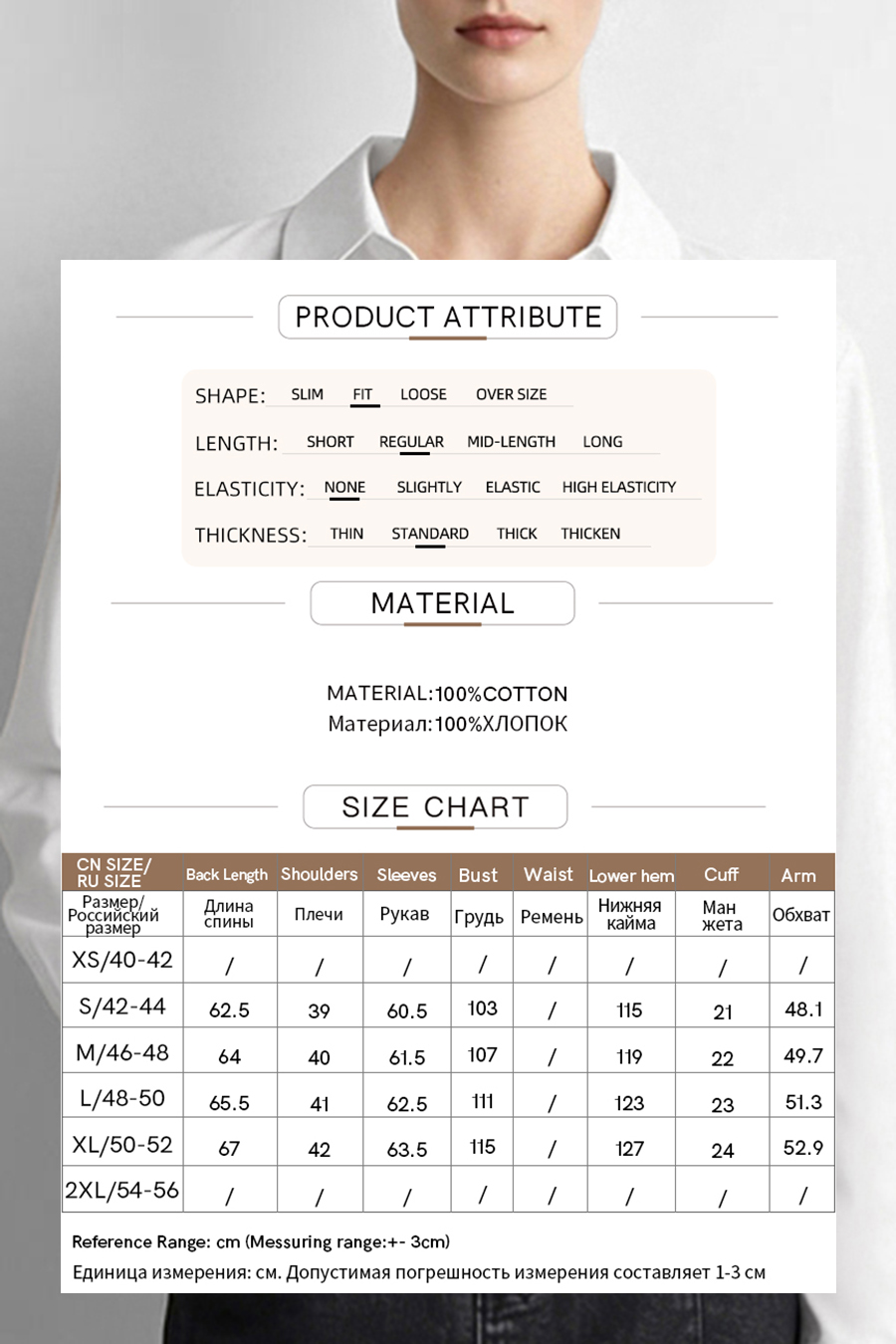 PRODUCT ATTRIBUTE

SHAPE: SLIM FIT LOOSE OVER SIZE

LENGTH: SHORT REGULAR MID-LENGTH LONG

ELASTICITY: NONE SLIGHTLY ELASTIC HIGH ELASTICITY

THICKNESS: THIN STANDARD THICK THICKEN

MATERIAL

MATERIAL:100%COTTON
Материал:100%ХЛОПОК

SIZE CHART

| CN SIZE/ RU SIZE | Back Length | Shoulders | Sleeves | Bust | Waist | Lower hem | Cuff | Arm |
|---|---|---|---|---|---|---|---|---|
| Размер/ Российский размер | Длина спины | Плечи | Рукав | Грудь | Ремень | Нижняя кайма | Ман жета | Обхват |
| XS/40-42 | / | / | / | / | / | / | / | / |
| S/42-44 | 62.5 | 39 | 60.5 | 103 | / | 115 | 21 | 48.1 |
| M/46-48 | 64 | 40 | 61.5 | 107 | / | 119 | 22 | 49.7 |
| L/48-50 | 65.5 | 41 | 62.5 | 111 | / | 123 | 23 | 51.3 |
| XL/50-52 | 67 | 42 | 63.5 | 115 | / | 127 | 24 | 52.9 |
| 2XL/54-56 | / | / | / | / | / | / | / | / |

Reference Range: cm (Messuring range:+- 3cm)
Единица измерения: см. Допустимая погрешность измерения составляет 1-3 см